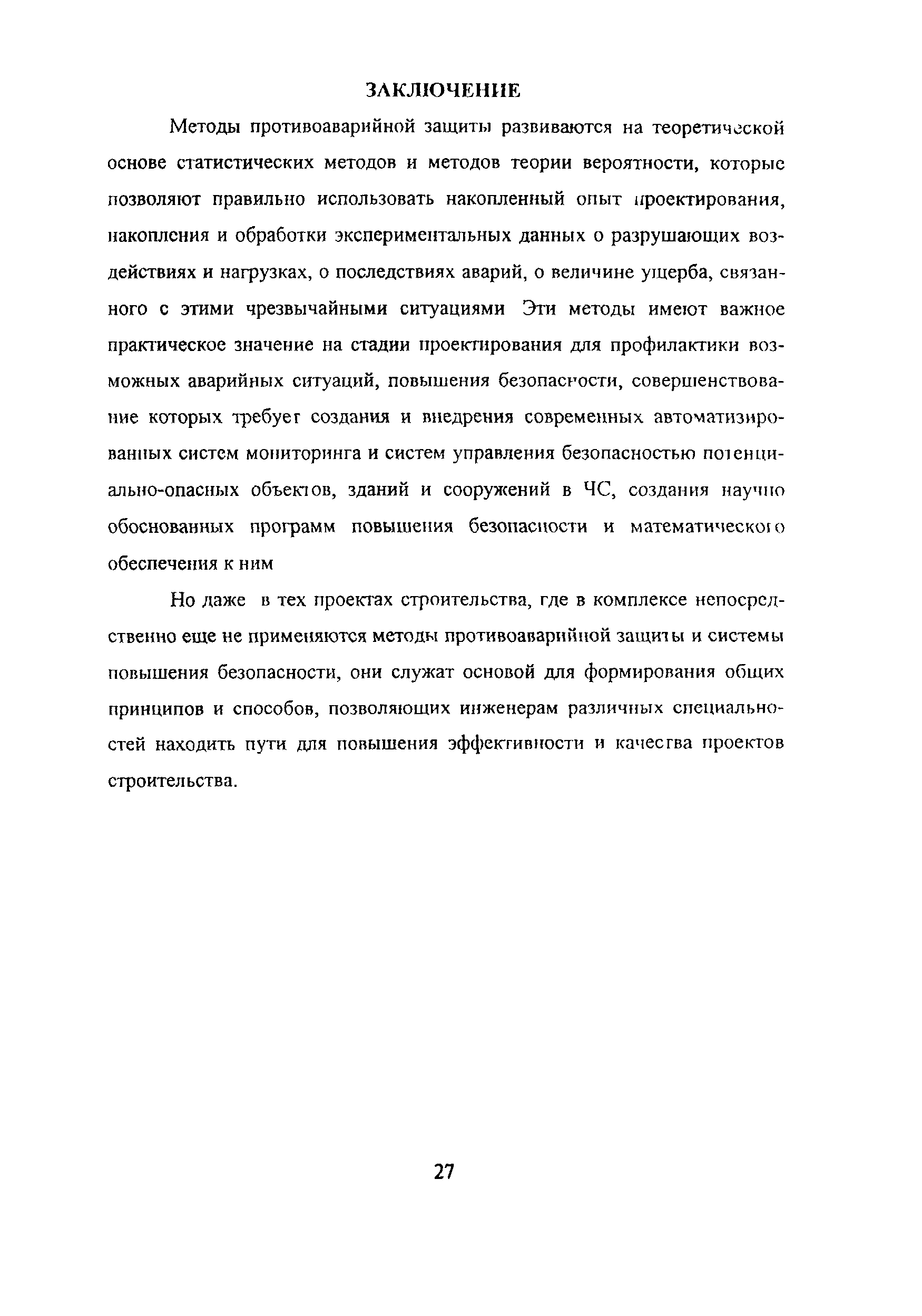 ЗАКЛЮЧЕНИЕ

Методы противоаварийной защиты развиваются на теоретической основе статистических методов и методов теории вероятности, которые позволяют правильно использовать накопленный опыт проектирования, накопления и обработки экспериментальных данных о разрушающих воздействиях и нагрузках, о последствиях аварий, о величине ущерба, связанного с этими чрезвычайными ситуациями Эти методы имеют важное практическое значение на стадии проектирования для профилактики возможных аварийных ситуаций, повышения безопасности, совершенствование которых требует создания и внедрения современных автоматизированных систем мониторинга и систем управления безопасностью потенциально-опасных объектов, зданий и сооружений в ЧС, создания научно обоснованных программ повышения безопасности и математического обеспечения к ним

Но даже в тех проектах строительства, где в комплексе непосредственно еще не применяются методы противоаварийной защиты и системы повышения безопасности, они служат основой для формирования общих принципов и способов, позволяющих инженерам различных специальностей находить пути для повышения эффективности и качества проектов строительства.

27